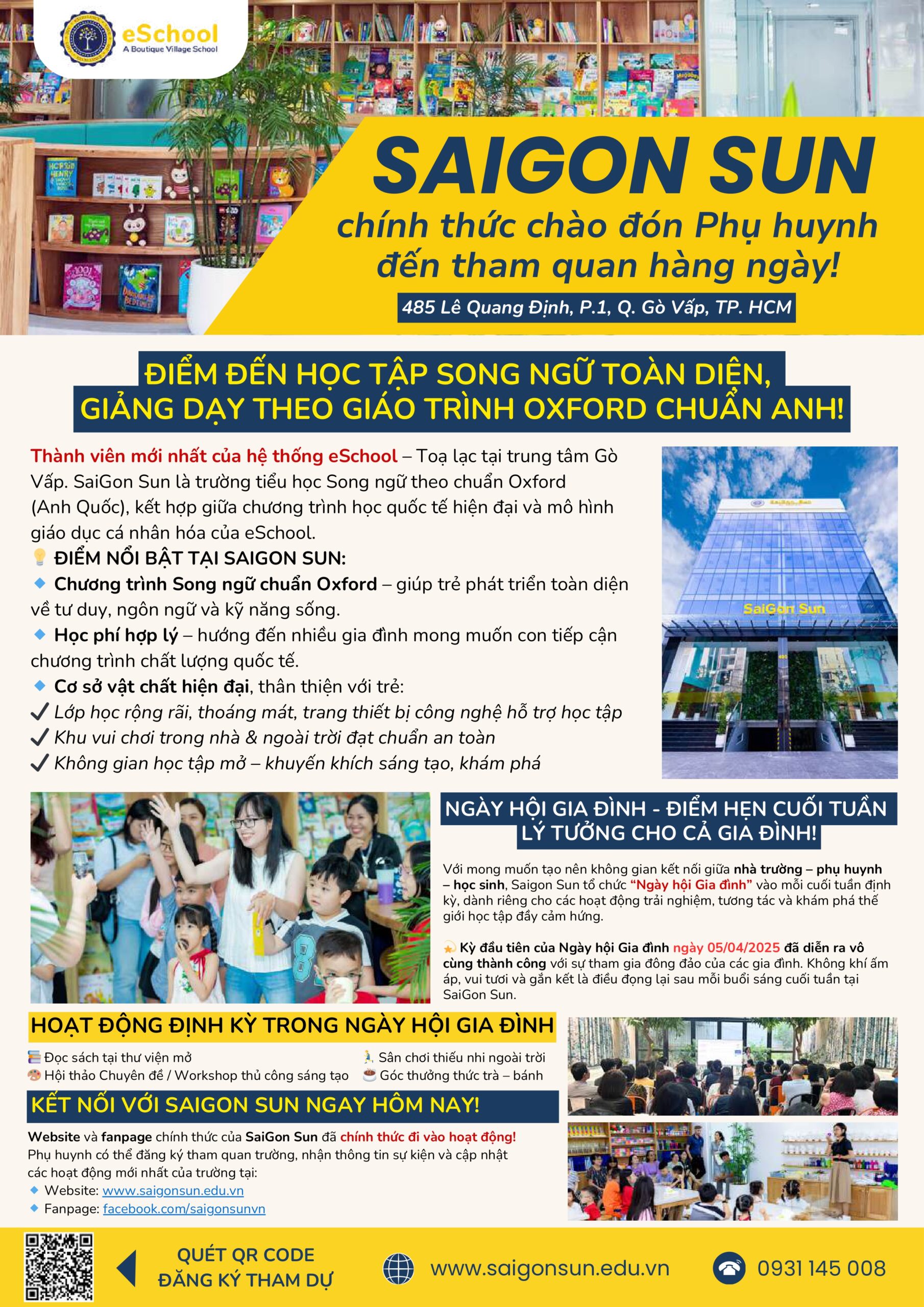 eSchool
A Boutique Village School

SAIGON SUN

chính thức chào đón Phụ huynh đến tham quan hàng ngày!

485 Lê Quang Định, P.1, Q. Gò Vấp, TP. HCM

ĐIỂM ĐẾN HỌC TẬP SONG NGỮ TOÀN DIỆN, GIẢNG DẠY THEO GIÁO TRÌNH OXFORD CHUẨN ANH!

Thành viên mới nhất của hệ thống eSchool – Toạ lạc tại trung tâm Gò Vấp. SaiGon Sun là trường tiểu học Song ngữ theo chuẩn Oxford (Anh Quốc), kết hợp giữa chương trình học quốc tế hiện đại và mô hình giáo dục cá nhân hóa của eSchool.

ĐIỂM NỔI BẬT TẠI SAIGON SUN:

Chương trình Song ngữ chuẩn Oxford – giúp trẻ phát triển toàn diện về tư duy, ngôn ngữ và kỹ năng sống.

Học phí hợp lý – hướng đến nhiều gia đình mong muốn con tiếp cận chương trình chất lượng quốc tế.

Cơ sở vật chất hiện đại, thân thiện với trẻ:
✓ Lớp học rộng rãi, thoáng mát, trang thiết bị công nghệ hỗ trợ học tập
✓ Khu vui chơi trong nhà & ngoài trời đạt chuẩn an toàn
✓ Không gian học tập mở – khuyến khích sáng tạo, khám phá

SaiGon Sun

NGÀY HỘI GIA ĐÌNH - ĐIỂM HẸN CUỐI TUẦN LÝ TƯỞNG CHO CẢ GIA ĐÌNH!

Với mong muốn tạo nên không gian kết nối giữa nhà trường – phụ huynh – học sinh, Saigon Sun tổ chức "Ngày hội Gia đình" vào mỗi cuối tuần định kỳ, dành riêng cho các hoạt động trải nghiệm, tương tác và khám phá thế giới học tập đầy cảm hứng.

Kỳ đầu tiên của Ngày hội Gia đình ngày 05/04/2025 đã diễn ra vô cùng thành công với sự tham gia đông đảo của các gia đình. Không khí ấm áp, vui tươi và gắn kết là điều đọng lại sau mỗi buổi sáng cuối tuần tại SaiGon Sun.

HOẠT ĐỘNG ĐỊNH KỲ TRONG NGÀY HỘI GIA ĐÌNH

Đọc sách tại thư viện mở
Hội thảo Chuyên đề / Workshop thủ công sáng tạo
Sân chơi thiếu nhi ngoài trời
Góc thưởng thức trà – bánh

KẾT NỐI VỚI SAIGON SUN NGAY HÔM NAY!

Website và fanpage chính thức của SaiGon Sun đã chính thức đi vào hoạt động! Phụ huynh có thể đăng ký tham quan trường, nhận thông tin sự kiện và cập nhật các hoạt động mới nhất của trường tại:
Website: www.saigonsun.edu.vn
Fanpage: facebook.com/saigonsunvn

QUÉT QR CODE ĐĂNG KÝ THAM DỰ

www.saigonsun.edu.vn

0931 145 008